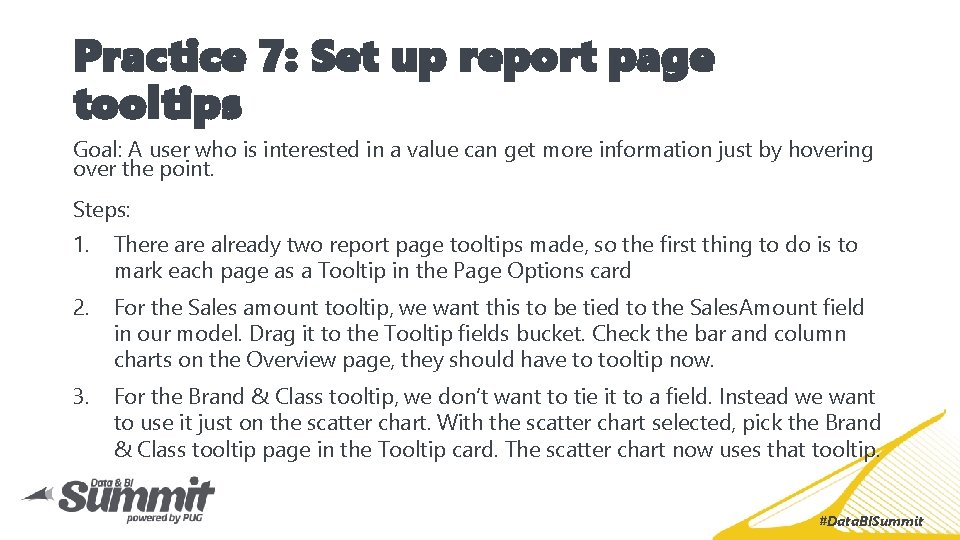 Practice 7: Set up report page tooltips

Goal: A user who is interested in a value can get more information just by hovering over the point.

Steps:

1. There are already two report page tooltips made, so the first thing to do is to mark each page as a Tooltip in the Page Options card

2. For the Sales amount tooltip, we want this to be tied to the SalesAmount field in our model. Drag it to the Tooltip fields bucket. Check the bar and column charts on the Overview page, they should have to tooltip now.

3. For the Brand & Class tooltip, we don't want to tie it to a field. Instead we want to use it just on the scatter chart. With the scatter chart selected, pick the Brand & Class tooltip page in the Tooltip card. The scatter chart now uses that tooltip.

Data & BI Summit powered by PUG

#DataBISummit